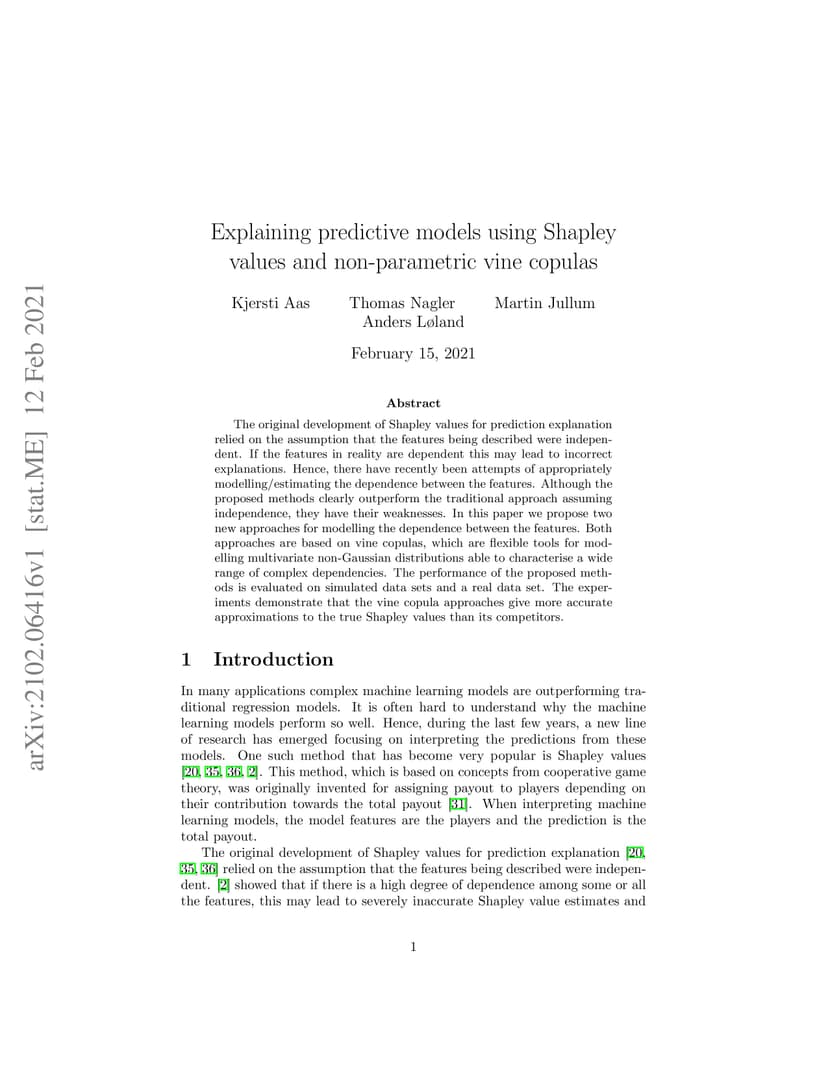 arXiv:2102.06416v1 [stat.ME] 12 Feb 2021

Explaining predictive models using Shapley values and non-parametric vine copulas

Kjersti Aas Thomas Nagler Martin Jullum
Anders Løland

February 15, 2021

Abstract

The original development of Shapley values for prediction explanation relied on the assumption that the features being described were independent. If the features in reality are dependent this may lead to incorrect explanations. Hence, there have recently been attempts of appropriately modelling/estimating the dependence between the features. Although the proposed methods clearly outperform the traditional approach assuming independence, they have their weaknesses. In this paper we propose two new approaches for modelling the dependence between the features. Both approaches are based on vine copulas, which are flexible tools for modelling multivariate non-Gaussian distributions able to characterise a wide range of complex dependencies. The performance of the proposed methods is evaluated on simulated data sets and a real data set. The experiments demonstrate that the vine copula approaches give more accurate approximations to the true Shapley values than its competitors.

1 Introduction

In many applications complex machine learning models are outperforming traditional regression models. It is often hard to understand why the machine learning models perform so well. Hence, during the last few years, a new line of research has emerged focusing on interpreting the predictions from these models. One such method that has become very popular is Shapley values [20, 35, 36, 2]. This method, which is based on concepts from cooperative game theory, was originally invented for assigning payout to players depending on their contribution towards the total payout [31]. When interpreting machine learning models, the model features are the players and the prediction is the total payout.

The original development of Shapley values for prediction explanation [20, 35, 36] relied on the assumption that the features being described were independent. [2] showed that if there is a high degree of dependence among some or all the features, this may lead to severely inaccurate Shapley value estimates and

1